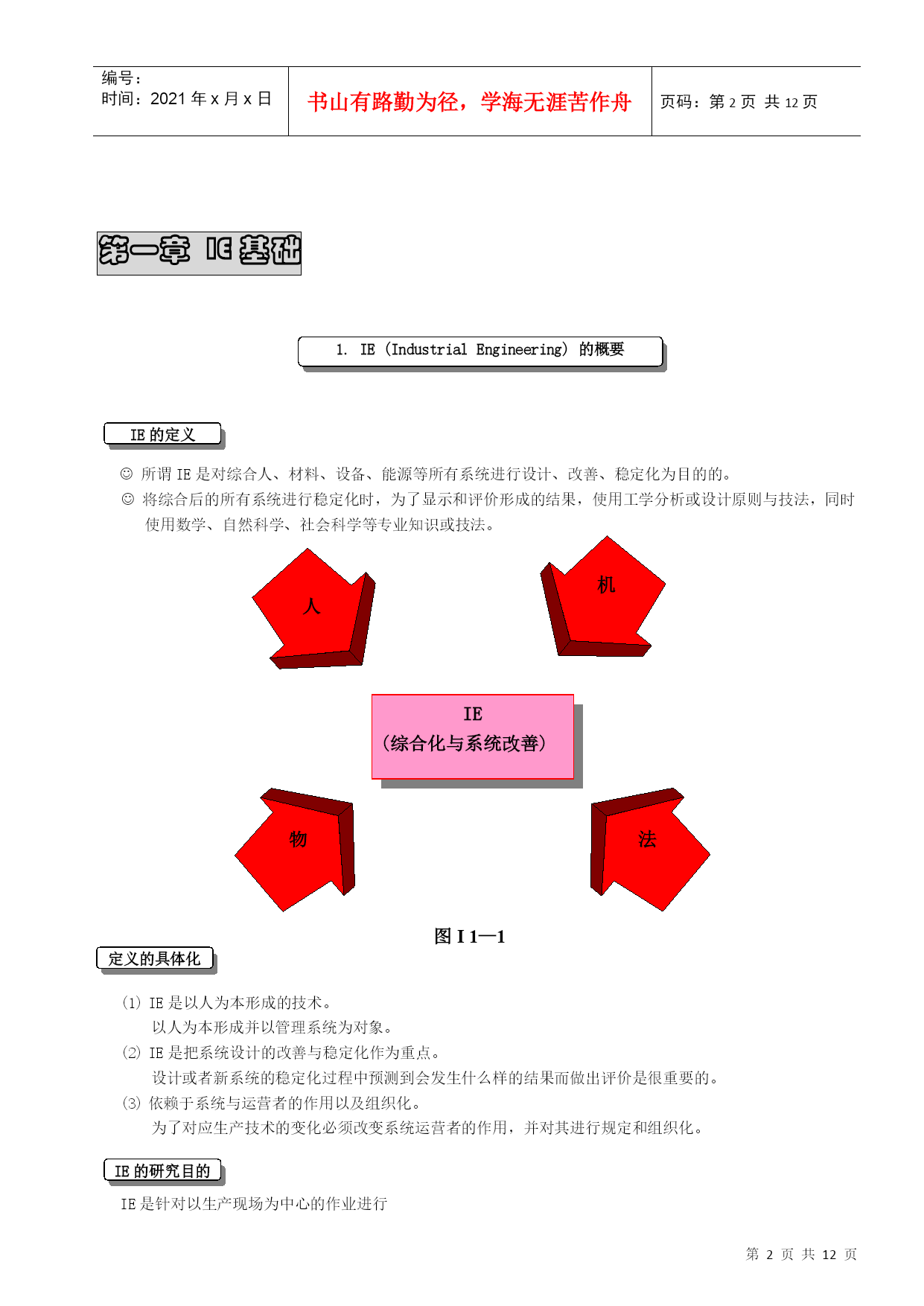 编号：
时间：2021 年 x 月 x 日

书山有路勤为径，学海无涯苦作舟

页码：第 2 页 共 12 页

第一章 IE 基础

1. IE（Industrial Engineering）的概要

IE 的定义

☺ 所谓 IE 是对综合人、材料、设备、能源等所有系统进行设计、改善、稳定化为目的的。
☺ 将综合后的所有系统进行稳定化时，为了显示和评价形成的结果，使用工学分析或设计原则与技法，同时使用数学、自然科学、社会科学等专业知识或技法。

人

机

IE
（综合化与系统改善）

物

法

图 I 1—1

定义的具体化

(1) IE 是以人为本形成的技术。
以人为本形成并以管理系统为对象。
(2) IE 是把系统设计的改善与稳定化作为重点。
设计或者新系统的稳定化过程中预测到会发生什么样的结果而做出评价是很重要的。
(3) 依赖于系统与运营者的作用以及组织化。
为了对应生产技术的变化必须改变系统运营者的作用，并对其进行规定和组织化。

IE 的研究目的

IE 是针对以生产现场为中心的作业进行

第 2 页 共 12 页